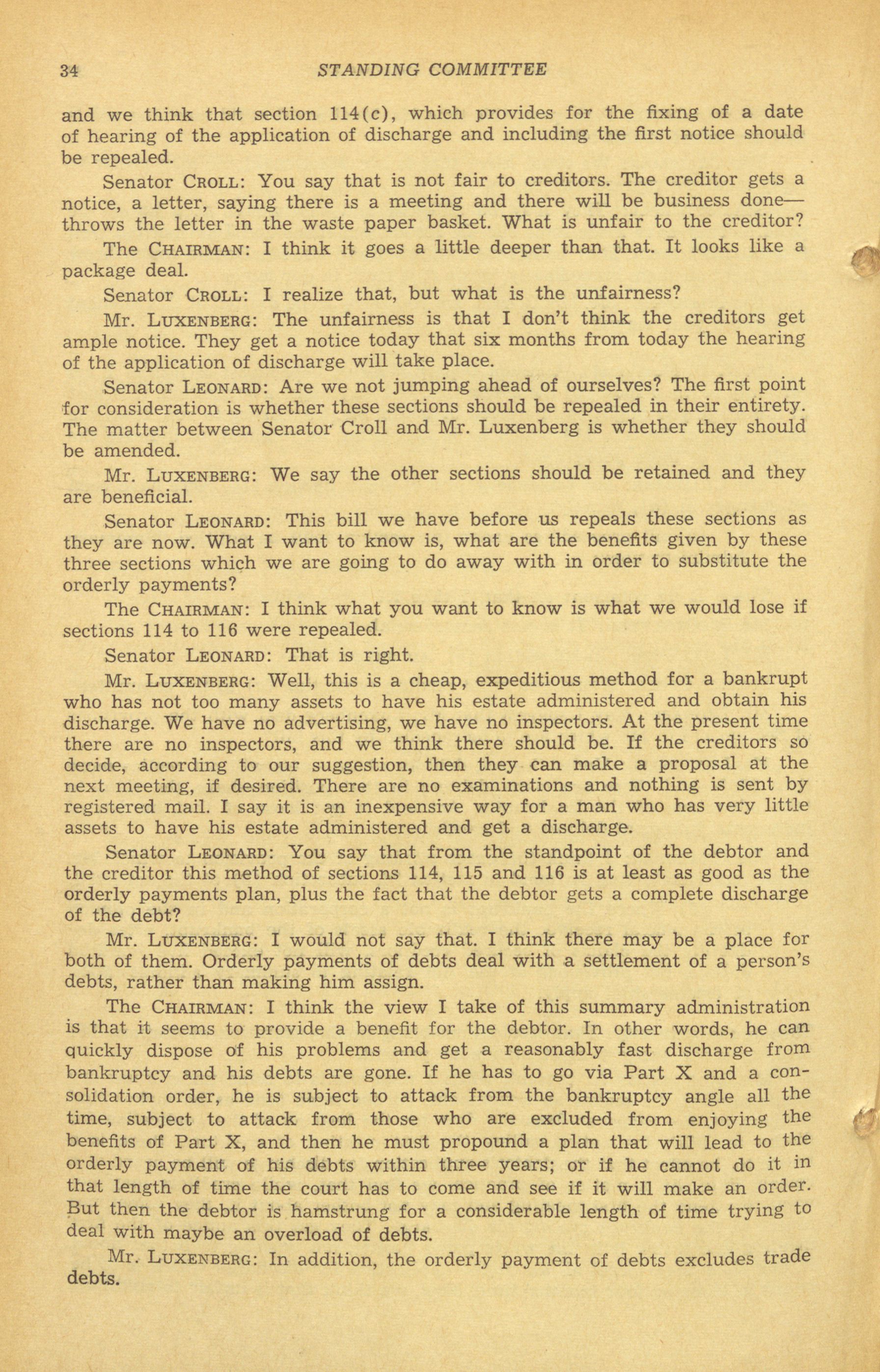 34 STANDING COMMITTEE

and we think that section 114(c), which provides for the fixing of a date of hearing of the application of discharge and including the first notice should be repealed.

Senator CROLL: You say that is not fair to creditors. The creditor gets a notice, a letter, saying there is a meeting and there will be business done—throws the letter in the waste paper basket. What is unfair to the creditor?

The CHAIRMAN: I think it goes a little deeper than that. It looks like a package deal.

Senator CROLL: I realize that, but what is the unfairness?

Mr. LUXENBERG: The unfairness is that I don't think the creditors get ample notice. They get a notice today that six months from today the hearing of the application of discharge will take place.

Senator LEONARD: Are we not jumping ahead of ourselves? The first point for consideration is whether these sections should be repealed in their entirety. The matter between Senator Croll and Mr. Luxenberg is whether they should be amended.

Mr. LUXENBERG: We say the other sections should be retained and they are beneficial.

Senator LEONARD: This bill we have before us repeals these sections as they are now. What I want to know is, what are the benefits given by these three sections which we are going to do away with in order to substitute the orderly payments?

The CHAIRMAN: I think what you want to know is what we would lose if sections 114 to 116 were repealed.

Senator LEONARD: That is right.

Mr. LUXENBERG: Well, this is a cheap, expeditious method for a bankrupt who has not too many assets to have his estate administered and obtain his discharge. We have no advertising, we have no inspectors. At the present time there are no inspectors, and we think there should be. If the creditors so decide, according to our suggestion, then they can make a proposal at the next meeting, if desired. There are no examinations and nothing is sent by registered mail. I say it is an inexpensive way for a man who has very little assets to have his estate administered and get a discharge.

Senator LEONARD: You say that from the standpoint of the debtor and the creditor this method of sections 114, 115 and 116 is at least as good as the orderly payments plan, plus the fact that the debtor gets a complete discharge of the debt?

Mr. LUXENBERG: I would not say that. I think there may be a place for both of them. Orderly payments of debts deal with a settlement of a person's debts, rather than making him assign.

The CHAIRMAN: I think the view I take of this summary administration is that it seems to provide a benefit for the debtor. In other words, he can quickly dispose of his problems and get a reasonably fast discharge from bankruptcy and his debts are gone. If he has to go via Part X and a consolidation order, he is subject to attack from the bankruptcy angle all the time, subject to attack from those who are excluded from enjoying the benefits of Part X, and then he must propound a plan that will lead to the orderly payment of his debts within three years; or if he cannot do it in that length of time the court has to come and see if it will make an order. But then the debtor is hamstrung for a considerable length of time trying to deal with maybe an overload of debts.

Mr. LUXENBERG: In addition, the orderly payment of debts excludes trade debts.